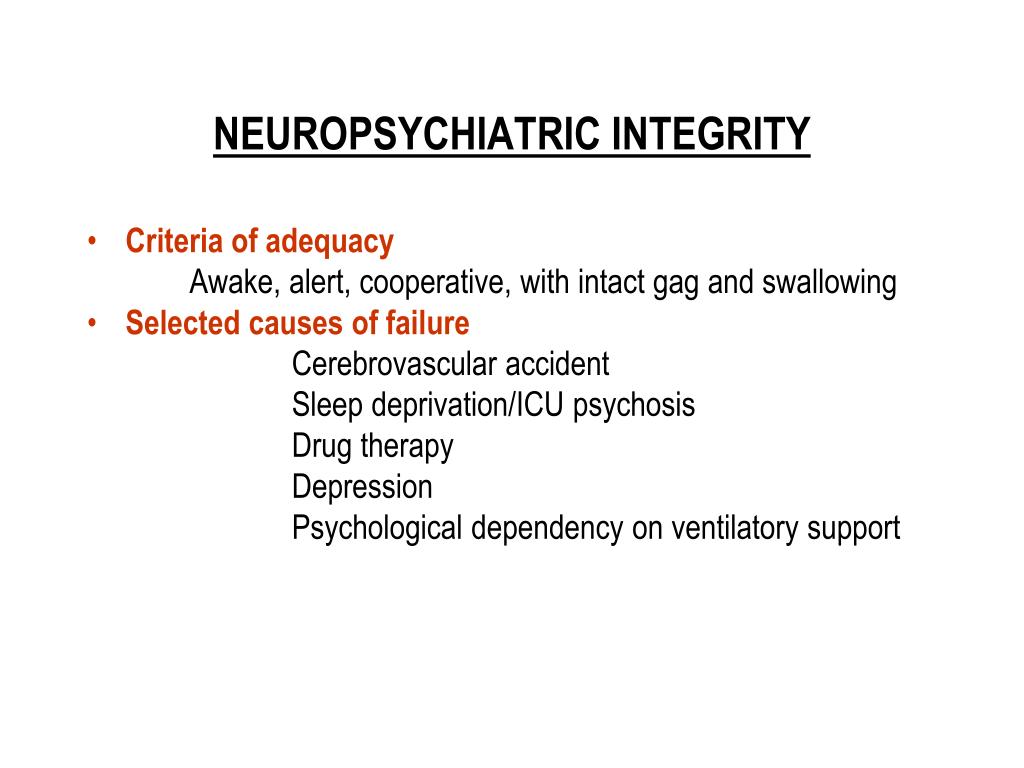 NEUROPSYCHIATRIC INTEGRITY

• Criteria of adequacy
Awake, alert, cooperative, with intact gag and swallowing
• Selected causes of failure
Cerebrovascular accident
Sleep deprivation/ICU psychosis
Drug therapy
Depression
Psychological dependency on ventilatory support